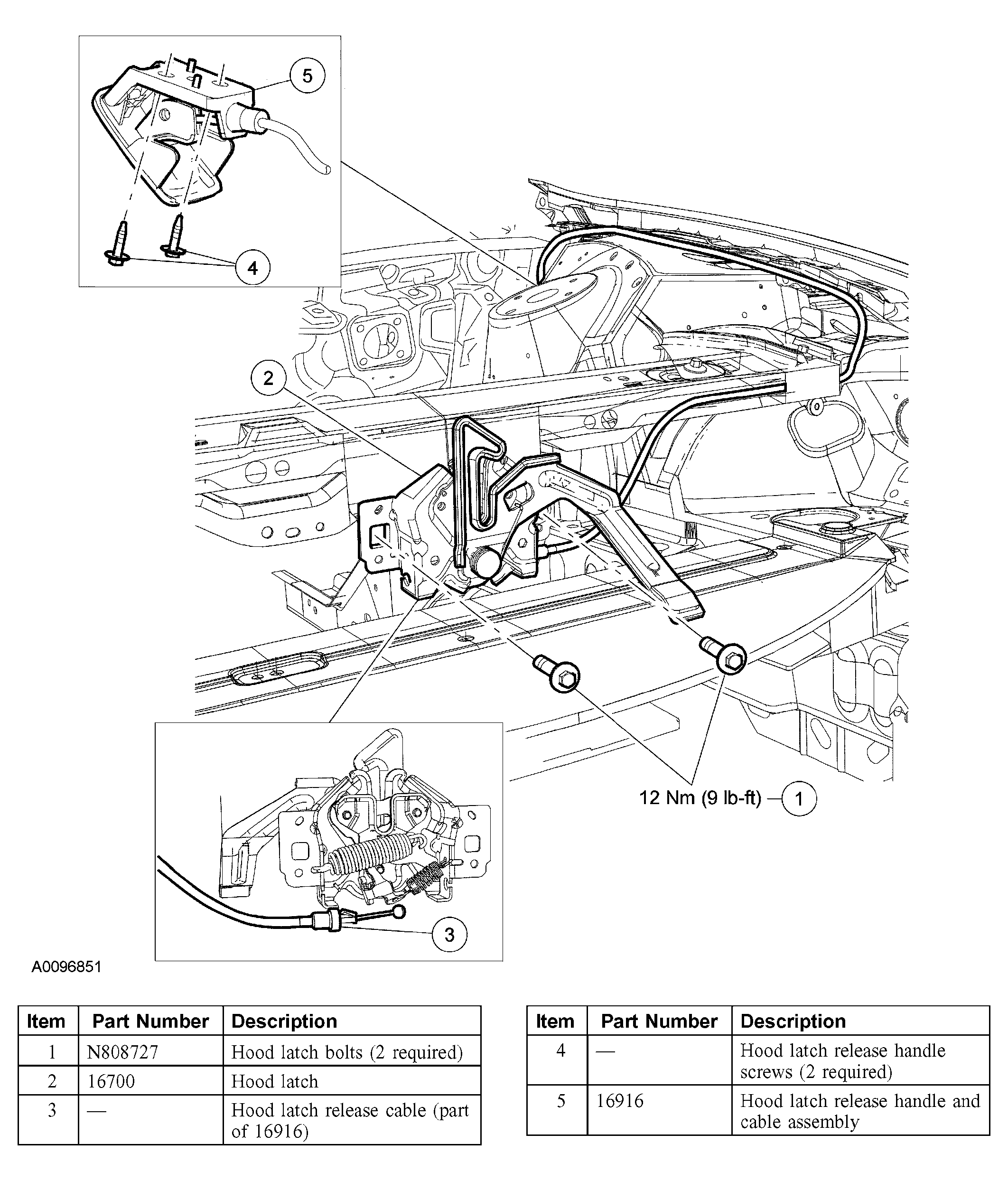 5

4

2

12 Nm (9 lb-ft) 1

3

A0096851

| Item | Part Number | Description |
|---|---|---|
| 1 | N808727 | Hood latch bolts (2 required) |
| 2 | 16700 | Hood latch |
| 3 | — | Hood latch release cable (part of 16916) |

| Item | Part Number | Description |
|---|---|---|
| 4 | — | Hood latch release handle screws (2 required) |
| 5 | 16916 | Hood latch release handle and cable assembly |